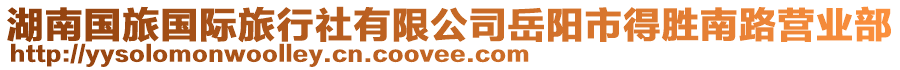 湖南国旅国际旅行社有限公司岳阳市得胜南路营业部
http://yysolomonwoolley.cn.coovee.com